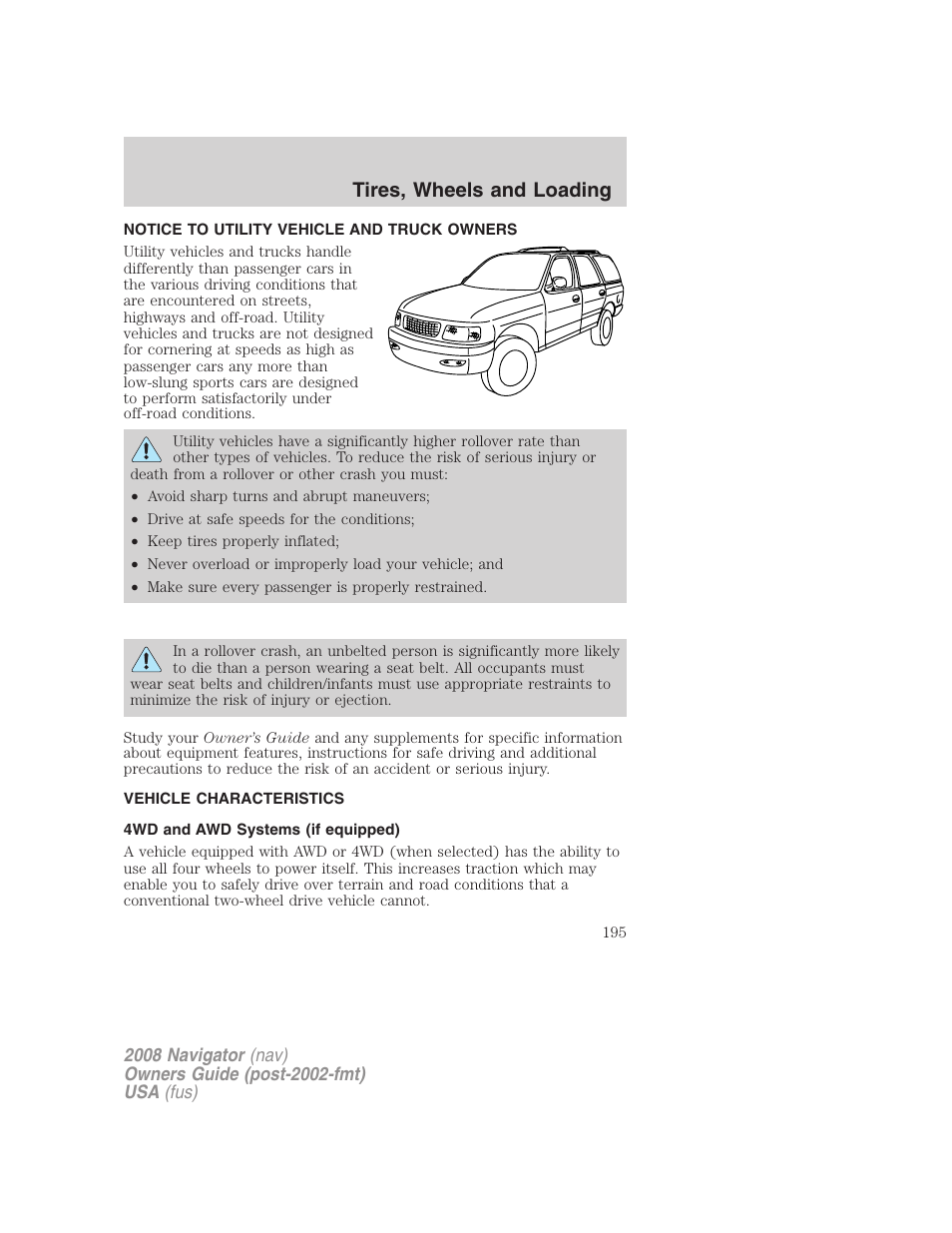 Tires, Wheels and Loading

NOTICE TO UTILITY VEHICLE AND TRUCK OWNERS

Utility vehicles and trucks handle differently than passenger cars in the various driving conditions that are encountered on streets, highways and off-road. Utility vehicles and trucks are not designed for cornering at speeds as high as passenger cars any more than low-slung sports cars are designed to perform satisfactorily under off-road conditions.

Utility vehicles have a significantly higher rollover rate than other types of vehicles. To reduce the risk of serious injury or death from a rollover or other crash you must:

• Avoid sharp turns and abrupt maneuvers;
• Drive at safe speeds for the conditions;
• Keep tires properly inflated;
• Never overload or improperly load your vehicle; and
• Make sure every passenger is properly restrained.

In a rollover crash, an unbelted person is significantly more likely to die than a person wearing a seat belt. All occupants must wear seat belts and children/infants must use appropriate restraints to minimize the risk of injury or ejection.

Study your Owner's Guide and any supplements for specific information about equipment features, instructions for safe driving and additional precautions to reduce the risk of an accident or serious injury.

VEHICLE CHARACTERISTICS

4WD and AWD Systems (if equipped)

A vehicle equipped with AWD or 4WD (when selected) has the ability to use all four wheels to power itself. This increases traction which may enable you to safely drive over terrain and road conditions that a conventional two-wheel drive vehicle cannot.

195

2008 Navigator (nav)
Owners Guide (post-2002-fmt)
USA (fus)